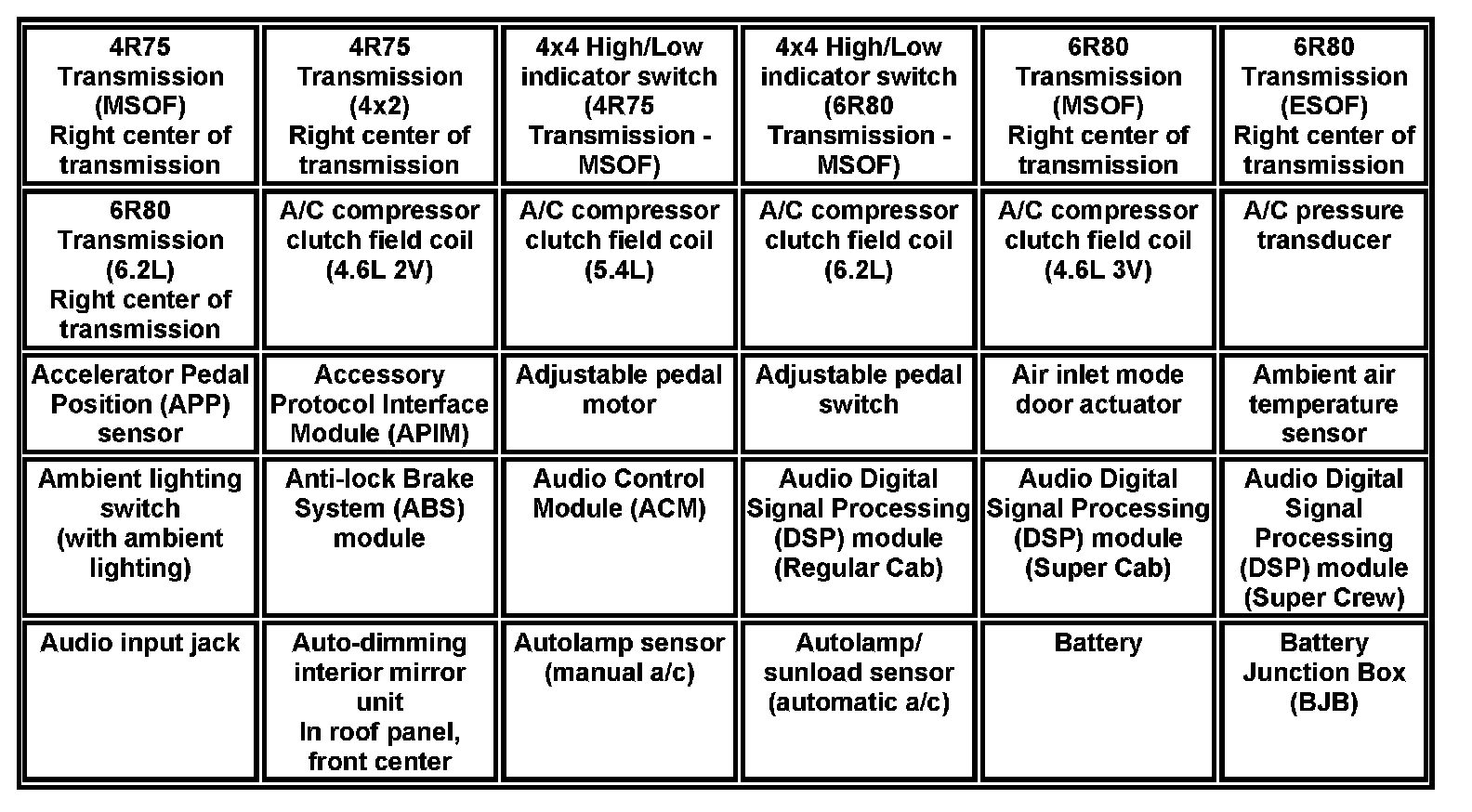 | 4R75 Transmission (MSOF) Right center of transmission | 4R75 Transmission (4x2) Right center of transmission | 4x4 High/Low indicator switch (4R75 Transmission - MSOF) | 4x4 High/Low indicator switch (6R80 Transmission - MSOF) | 6R80 Transmission (MSOF) Right center of transmission | 6R80 Transmission (ESOF) Right center of transmission |
|---|---|---|---|---|---|
| 6R80 Transmission (6.2L) Right center of transmission | A/C compressor clutch field coil (4.6L 2V) | A/C compressor clutch field coil (5.4L) | A/C compressor clutch field coil (6.2L) | A/C compressor clutch field coil (4.6L 3V) | A/C pressure transducer |
| Accelerator Pedal Position (APP) sensor | Accessory Protocol Interface Module (APIM) | Adjustable pedal motor | Adjustable pedal switch | Air inlet mode door actuator | Ambient air temperature sensor |
| Ambient lighting switch (with ambient lighting) | Anti-lock Brake System (ABS) module | Audio Control Module (ACM) | Audio Digital Signal Processing (DSP) module (Regular Cab) | Audio Digital Signal Processing (DSP) module (Super Cab) | Audio Digital Signal Processing (DSP) module (Super Crew) |
| Audio input jack | Auto-dimming interior mirror unit In roof panel, front center | Autolamp sensor (manual a/c) | Autolamp/ sunload sensor (automatic a/c) | Battery | Battery Junction Box (BJB) |